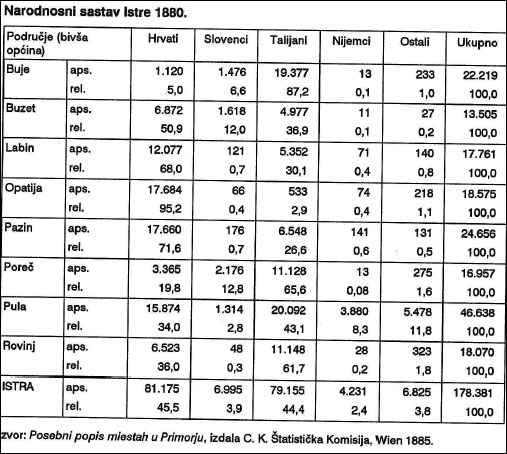 Narodnosni sastav Istre 1880.

| Područje (bivša općina) | | Hrvati | Slovenci | Talijani | Nijemci | Ostali | Ukupno |
|---|---|---|---|---|---|---|---|
| Buje | aps. | 1.120 | 1.476 | 19.377 | 13 | 233 | 22.219 |
| | rel. | 5,0 | 6,6 | 87,2 | 0,1 | 1,0 | 100,0 |
| Buzet | aps. | 6.872 | 1.618 | 4.977 | 11 | 27 | 13.505 |
| | rel. | 50,9 | 12,0 | 36,9 | 0,1 | 0,2 | 100,0 |
| Labin | aps. | 12.077 | 121 | 5.352 | 71 | 140 | 17.761 |
| | rel. | 68,0 | 0,7 | 30,1 | 0,4 | 0,8 | 100,0 |
| Opatija | aps. | 17.684 | 66 | 533 | 74 | 218 | 18.575 |
| | rel. | 95,2 | 0,4 | 2,9 | 0,4 | 1,1 | 100,0 |
| Pazin | aps. | 17.660 | 176 | 6.548 | 141 | 131 | 24.656 |
| | rel. | 71,6 | 0,7 | 26,6 | 0,6 | 0,5 | 100,0 |
| Poreč | aps. | 3.365 | 2.176 | 11.128 | 13 | 275 | 16.957 |
| | rel. | 19,8 | 12,8 | 65,6 | 0,08 | 1,6 | 100,0 |
| Pula | aps. | 15.874 | 1.314 | 20.092 | 3.880 | 5.478 | 46.638 |
| | rel. | 34,0 | 2,8 | 43,1 | 8,3 | 11,8 | 100,0 |
| Rovinj | aps. | 6.523 | 48 | 11.148 | 28 | 323 | 18.070 |
| | rel. | 36,0 | 0,3 | 61,7 | 0,2 | 1,8 | 100,0 |
| ISTRA | aps. | 81.175 | 6.995 | 79.155 | 4.231 | 6.825 | 178.381 |
| | rel. | 45,5 | 3,9 | 44,4 | 2,4 | 3,8 | 100,0 |

zvor: Posebni popis miestah u Primorju, izdala C. K. Štatistička Komisija, Wien 1885.